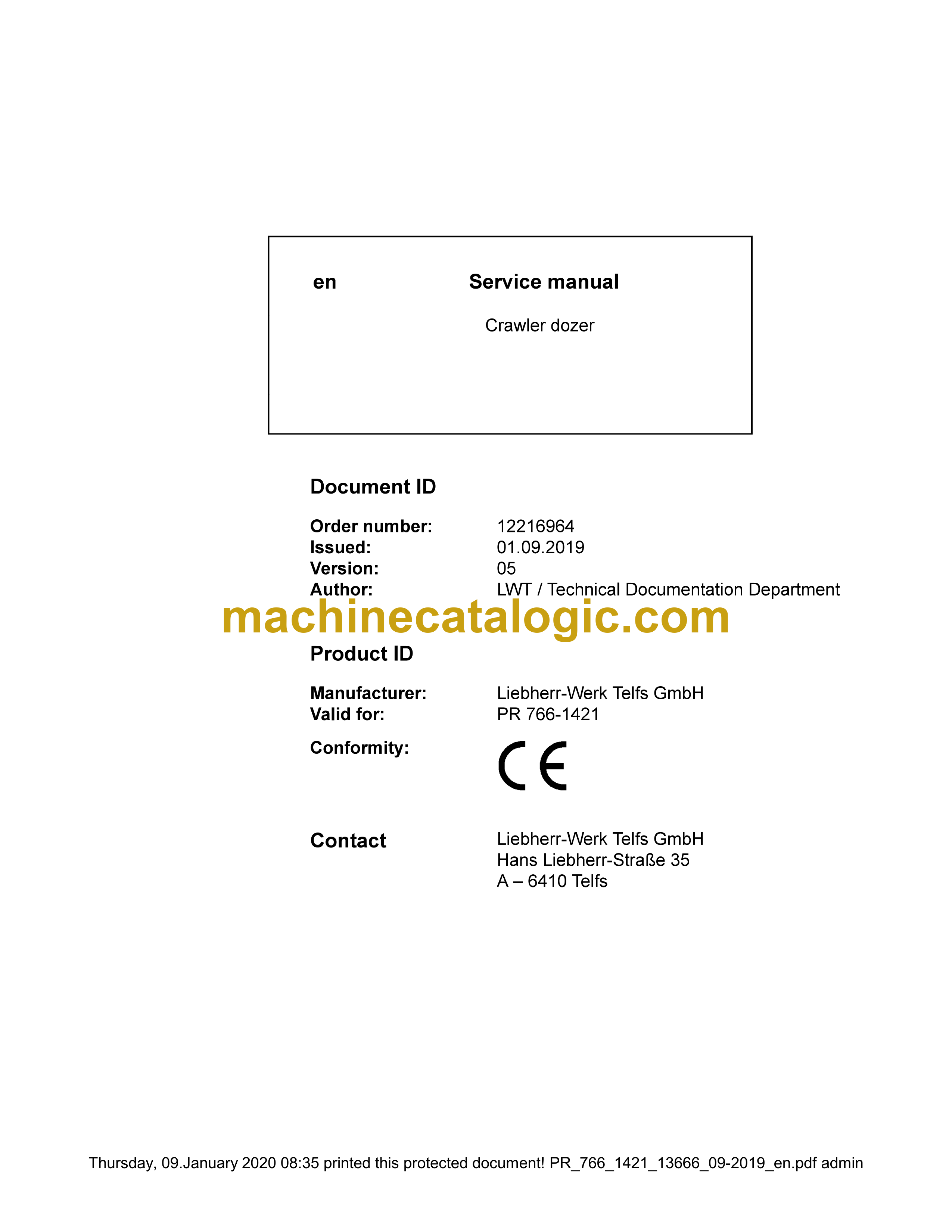 en Service manual

Crawler dozer

Document ID

Order number: 12216964
Issued: 01.09.2019
Version: 05
Author: LWT / Technical Documentation Department

machinecatalogic.com

Product ID

Manufacturer: Liebherr-Werk Telfs GmbH
Valid for: PR 766-1421

Conformity: CE

Contact
Liebherr-Werk Telfs GmbH
Hans Liebherr-Straße 35
A – 6410 Telfs

Thursday, 09.January 2020 08:35 printed this protected document! PR_766_1421_13666_09-2019_en.pdf admin